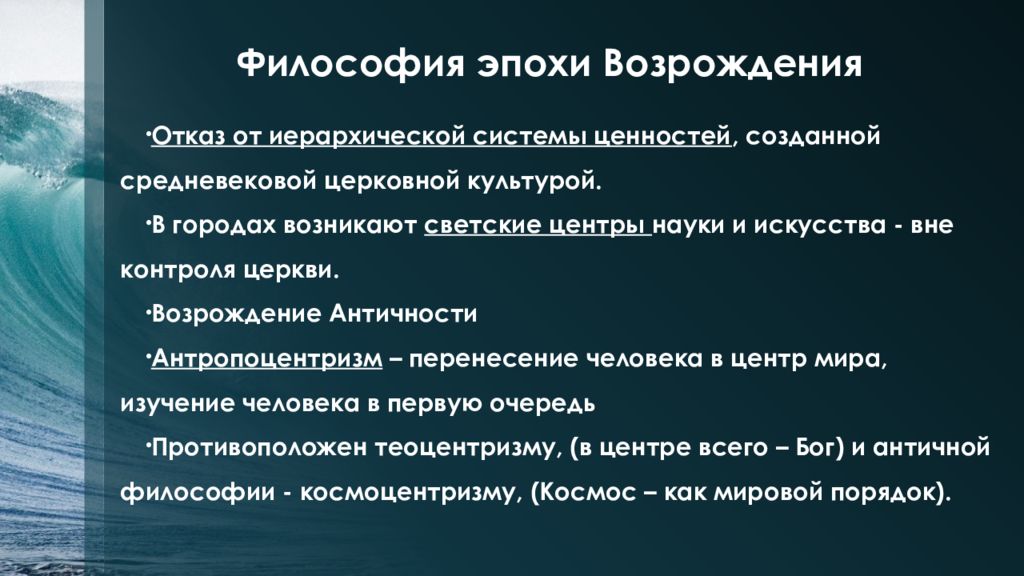 Философия эпохи Возрождения

•Отказ от иерархической системы ценностей, созданной средневековой церковной культурой.

•В городах возникают светские центры науки и искусства - вне контроля церкви.

•Возрождение Античности

•Антропоцентризм – перенесение человека в центр мира, изучение человека в первую очередь

•Противоположен теоцентризму, (в центре всего – Бог) и античной философии - космоцентризму, (Космос – как мировой порядок).